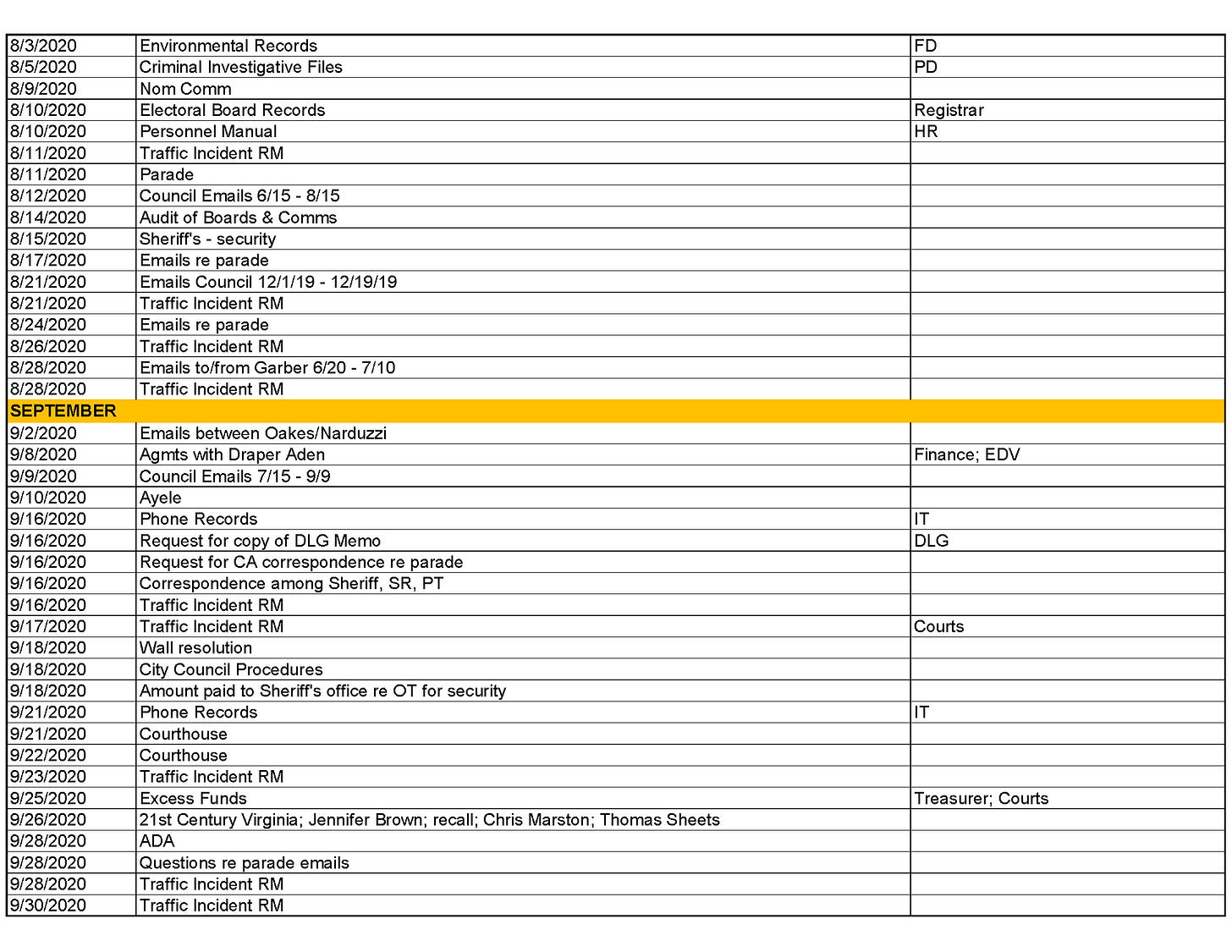 | | | |
|---|---|---|
| 8/3/2020 | Environmental Records | FD |
| 8/5/2020 | Criminal Investigative Files | PD |
| 8/9/2020 | Nom Comm | |
| 8/10/2020 | Electoral Board Records | Registrar |
| 8/10/2020 | Personnel Manual | HR |
| 8/11/2020 | Traffic Incident RM | |
| 8/11/2020 | Parade | |
| 8/12/2020 | Council Emails 6/15 - 8/15 | |
| 8/14/2020 | Audit of Boards & Comms | |
| 8/15/2020 | Sheriff's - security | |
| 8/17/2020 | Emails re parade | |
| 8/21/2020 | Emails Council 12/1/19 - 12/19/19 | |
| 8/21/2020 | Traffic Incident RM | |
| 8/24/2020 | Emails re parade | |
| 8/26/2020 | Traffic Incident RM | |
| 8/28/2020 | Emails to/from Garber 6/20 - 7/10 | |
| 8/28/2020 | Traffic Incident RM | |
| SEPTEMBER | | |
| 9/2/2020 | Emails between Oakes/Narduzzi | |
| 9/8/2020 | Agmts with Draper Aden | Finance; EDV |
| 9/9/2020 | Council Emails 7/15 - 9/9 | |
| 9/10/2020 | Ayele | |
| 9/16/2020 | Phone Records | IT |
| 9/16/2020 | Request for copy of DLG Memo | DLG |
| 9/16/2020 | Request for CA correspondence re parade | |
| 9/16/2020 | Correspondence among Sheriff, SR, PT | |
| 9/16/2020 | Traffic Incident RM | |
| 9/17/2020 | Traffic Incident RM | Courts |
| 9/18/2020 | Wall resolution | |
| 9/18/2020 | City Council Procedures | |
| 9/18/2020 | Amount paid to Sheriff's office re OT for security | |
| 9/21/2020 | Phone Records | IT |
| 9/21/2020 | Courthouse | |
| 9/22/2020 | Courthouse | |
| 9/23/2020 | Traffic Incident RM | |
| 9/25/2020 | Excess Funds | Treasurer; Courts |
| 9/26/2020 | 21st Century Virginia; Jennifer Brown; recall; Chris Marston; Thomas Sheets | |
| 9/28/2020 | ADA | |
| 9/28/2020 | Questions re parade emails | |
| 9/28/2020 | Traffic Incident RM | |
| 9/30/2020 | Traffic Incident RM | |